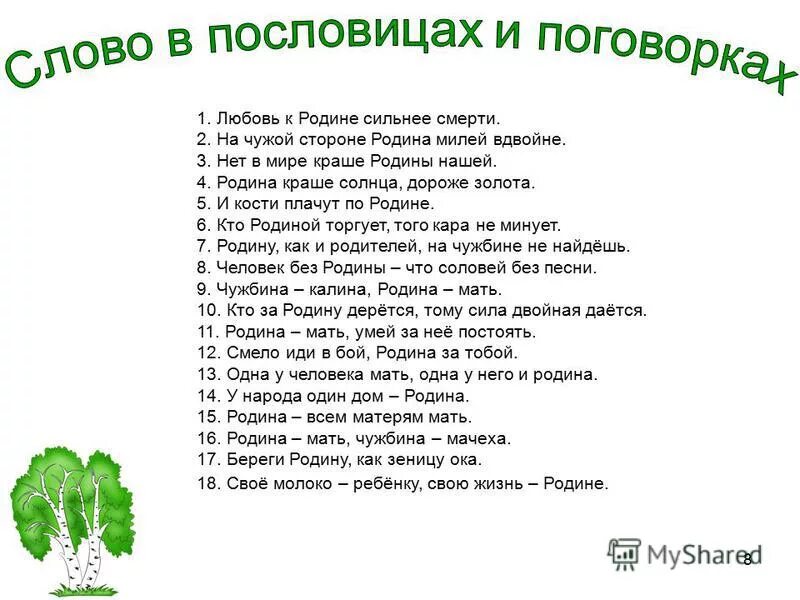 Слово в пословицах и поговорках

1. Любовь к Родине сильнее смерти.
2. На чужой стороне Родина милей вдвойне.
3. Нет в мире краше Родины нашей.
4. Родина краше солнца, дороже золота.
5. И кости плачут по Родине.
6. Кто Родиной торгует, того кара не минует.
7. Родину, как и родителей, на чужбине не найдёшь.
8. Человек без Родины – что соловей без песни.
9. Чужбина – калина, Родина – мать.
10. Кто за Родину дерётся, тому сила двойная даётся.
11. Родина – мать, умей за неё постоять.
12. Смело иди в бой, Родина за тобой.
13. Одна у человека мать, одна у него и родина.
14. У народа один дом – Родина.
15. Родина – всем матерям мать.
16. Родина – мать, чужбина – мачеха.
17. Береги Родину, как зеницу ока.
18. Своё молоко – ребёнку, свою жизнь – Родине.

MyShared 8